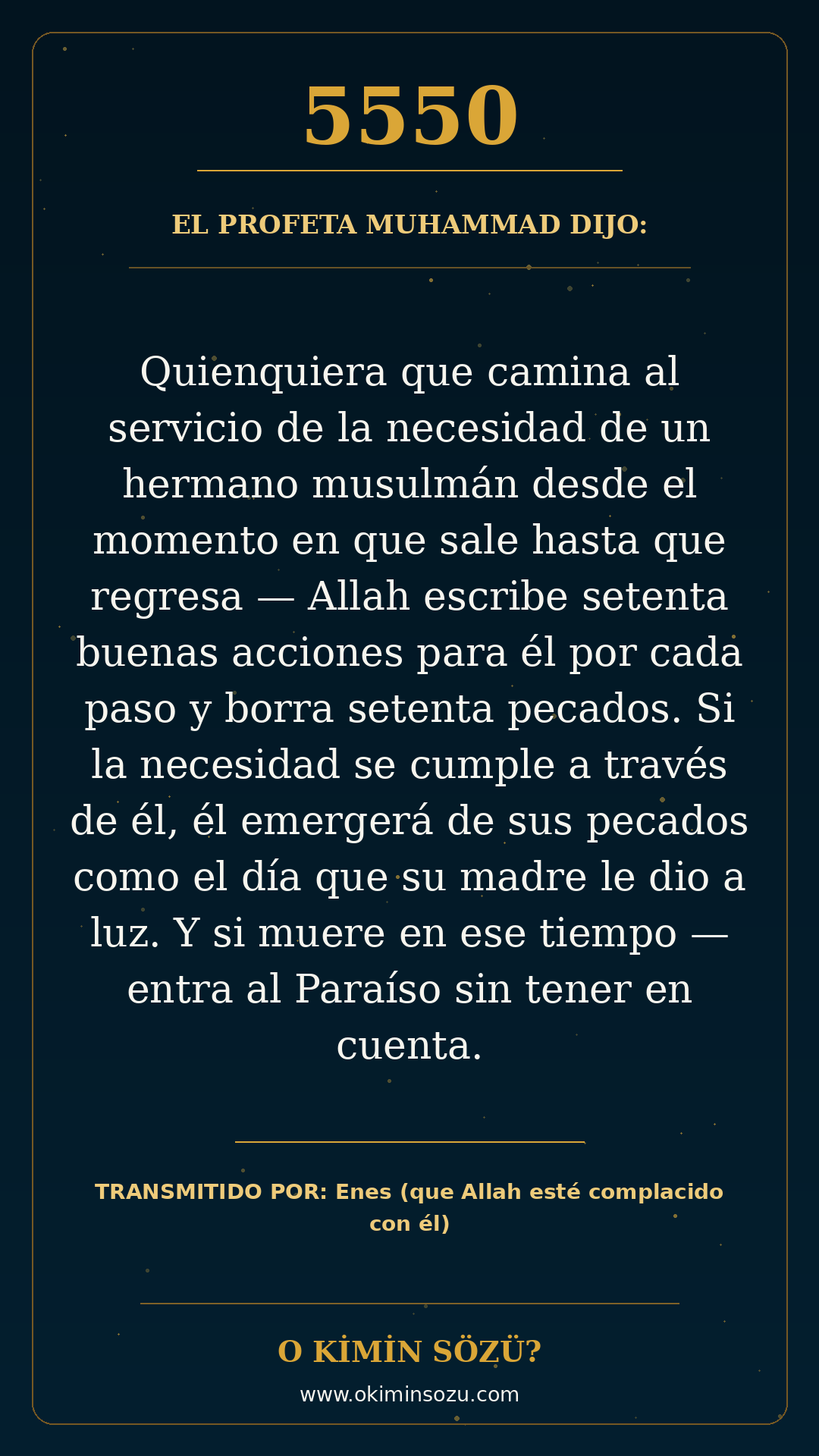 5550

EL PROFETA MUHAMMAD DIJO:

Quienquiera que camina al servicio de la necesidad de un hermano musulmán desde el momento en que sale hasta que regresa — Allah escribe setenta buenas acciones para él por cada paso y borra setenta pecados. Si la necesidad se cumple a través de él, él emergerá de sus pecados como el día que su madre le dio a luz. Y si muere en ese tiempo — entra al Paraíso sin tener en cuenta.

TRANSMITIDO POR: Enes (que Allah esté complacido con él)

O KİMİN SÖZÜ?

www.okiminsozu.com